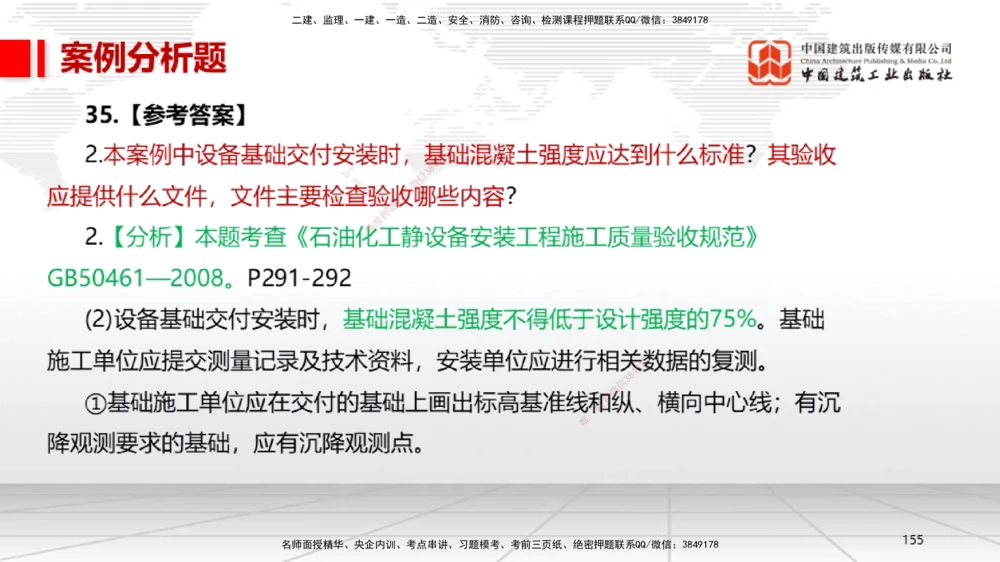 二建、监理、一建、一造、二造、安全、消防、咨询、检测课程押题联系QQ/微信：3849178

案例分析题

中国建筑出版传媒有限公司
China Architecture Publishing & Media Co.,Ltd
中国建筑工业出版社

35.【参考答案】

2.本案例中设备基础交付安装时，基础混凝土强度应达到什么标准？其验收应提供什么文件，文件主要检查验收哪些内容？

2.【分析】本题考查《石油化工静设备安装工程施工质量验收规范》GB50461—2008。P291-292

(2)设备基础交付安装时，基础混凝土强度不得低于设计强度的75%。基础施工单位应提交测量记录及技术资料，安装单位应进行相关数据的复测。

①基础施工单位应在交付的基础上画出标高基准线和纵、横向中心线；有沉降观测要求的基础，应有沉降观测点。

名师面授精华、央企内训、考点串讲、习题模考、考前三页纸、绝密押题联系QQ/微信：3849178

155